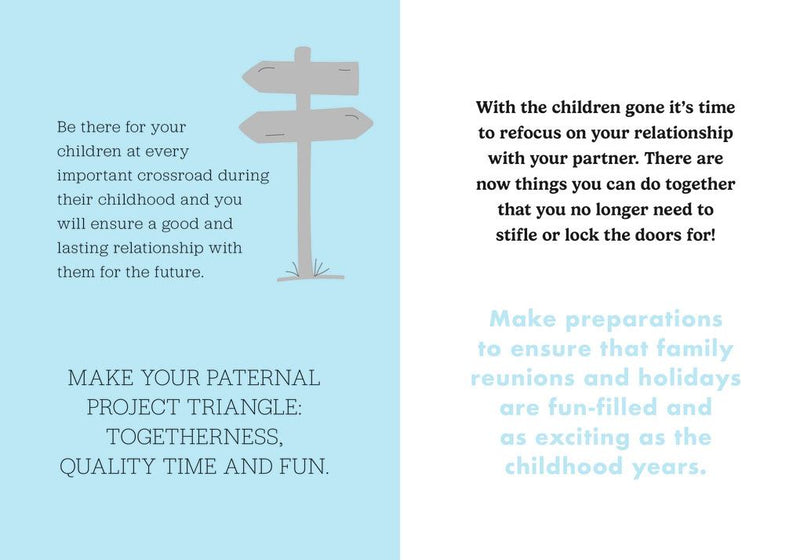 Be there for your children at every important crossroad during their childhood and you will ensure a good and lasting relationship with them for the future.

MAKE YOUR PATERNAL PROJECT TRIANGLE: TOGETHERNESS, QUALITY TIME AND FUN.

With the children gone it's time to refocus on your relationship with your partner. There are now things you can do together that you no longer need to stifle or lock the doors for!

Make preparations to ensure that family reunions and holidays are fun-filled and as exciting as the childhood years.